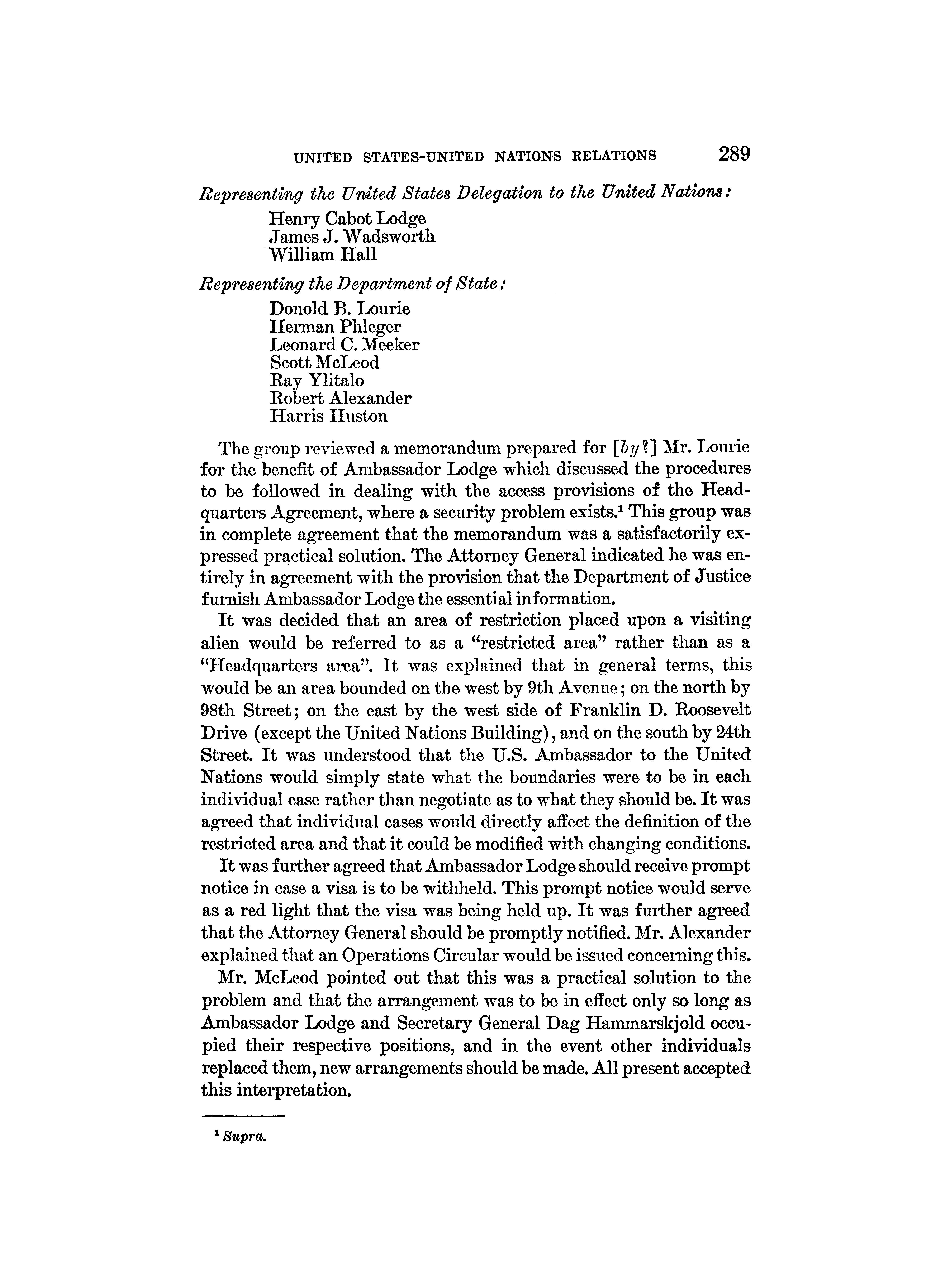 UNITED STATES-UNITED NATIONS RELATIONS 289

Representing the United States Delegation to the United Nations:

Henry Cabot Lodge
James J. Wadsworth
William Hall

Representing the Department of State:

Donold B. Lourie
Herman Phleger
Leonard C. Meeker
Scott McLeod
Ray Ylitalo
Robert Alexander
Harris Huston

The group reviewed a memorandum prepared for [by?] Mr. Lourie for the benefit of Ambassador Lodge which discussed the procedures to be followed in dealing with the access provisions of the Headquarters Agreement, where a security problem exists.$^1$ This group was in complete agreement that the memorandum was a satisfactorily expressed practical solution. The Attorney General indicated he was entirely in agreement with the provision that the Department of Justice furnish Ambassador Lodge the essential information.

It was decided that an area of restriction placed upon a visiting alien would be referred to as a "restricted area" rather than as a "Headquarters area". It was explained that in general terms, this would be an area bounded on the west by 9th Avenue; on the north by 98th Street; on the east by the west side of Franklin D. Roosevelt Drive (except the United Nations Building), and on the south by 24th Street. It was understood that the U.S. Ambassador to the United Nations would simply state what the boundaries were to be in each individual case rather than negotiate as to what they should be. It was agreed that individual cases would directly affect the definition of the restricted area and that it could be modified with changing conditions.

It was further agreed that Ambassador Lodge should receive prompt notice in case a visa is to be withheld. This prompt notice would serve as a red light that the visa was being held up. It was further agreed that the Attorney General should be promptly notified. Mr. Alexander explained that an Operations Circular would be issued concerning this.

Mr. McLeod pointed out that this was a practical solution to the problem and that the arrangement was to be in effect only so long as Ambassador Lodge and Secretary General Dag Hammarskjold occupied their respective positions, and in the event other individuals replaced them, new arrangements should be made. All present accepted this interpretation.

$^1$ Supra.